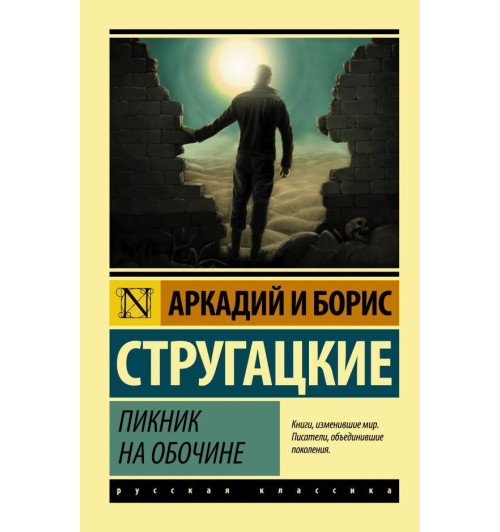 N

АРКАДИЙ И БОРИС

СТРУГАЦКИЕ

ПИКНИК НА ОБОЧИНЕ

Книги, изменившие мир. Писатели, объединившие поколения.

русская классика